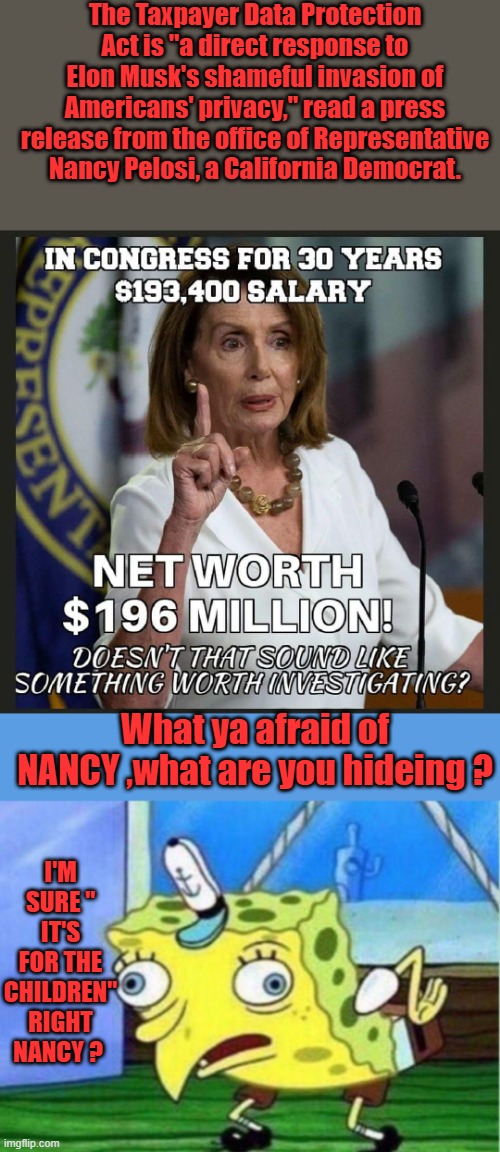 The Taxpayer Data Protection Act is "a direct response to Elon Musk's shameful invasion of Americans' privacy," read a press release from the office of Representative Nancy Pelosi, a California Democrat.

IN CONGRESS FOR 30 YEARS
$193,400 SALARY

NET WORTH
$196 MILLION!
DOESN'T THAT SOUND LIKE SOMETHING WORTH INVESTIGATING?

What ya afraid of NANCY ,what are you hideing ?

I'M SURE " IT'S FOR THE CHILDREN" RIGHT NANCY ?

imgflip.com